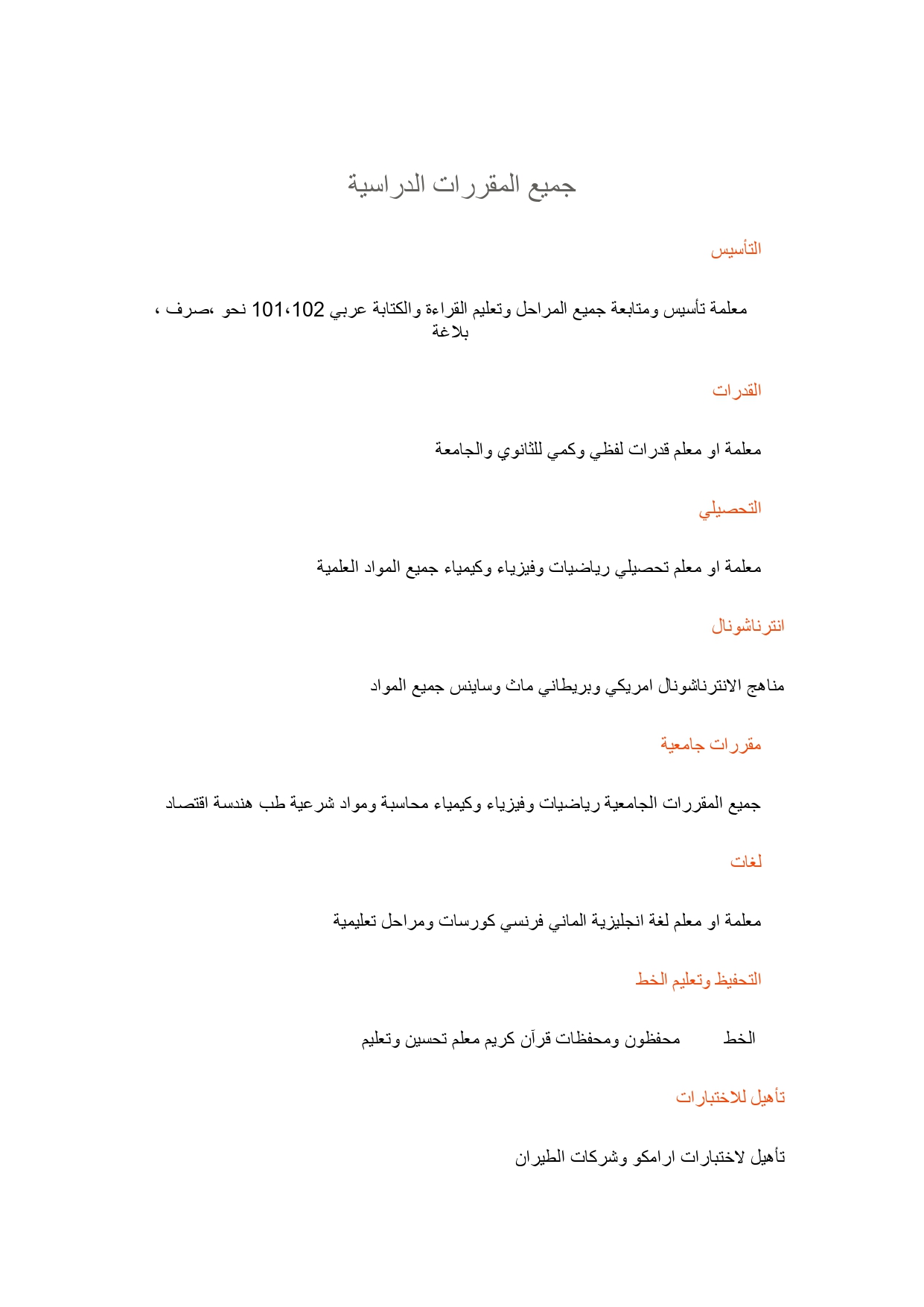 جميع المقررات الدراسية

التأسيس

معلمة تأسيس ومتابعة جميع المراحل وتعليم القراءة والكتابة عربي 101،102 نحو ،صرف ، بلاغة

القدرات

معلمة او معلم قدرات لفظي وكمي للثانوي والجامعة

التحصيلي

معلمة او معلم تحصيلي رياضيات وفيزياء وكيمياء جميع المواد العلمية

انترناشونال

مناهج الانترناشونال امريكي وبريطاني ماث وساينس جميع المواد

مقررات جامعية

جميع المقررات الجامعية رياضيات وفيزياء وكيمياء محاسبة ومواد شرعية طب هندسة اقتصاد

لغات

معلمة او معلم لغة انجليزية الماني فرنسي كورسات ومراحل تعليمية

التحفيظ وتعليم الخط

الخط محفظون ومحفظات قرآن كريم معلم تحسين وتعليم

تأهيل للاختبارات

تأهيل لاختبارات ارامكو وشركات الطيران